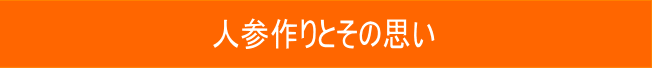 人参作りとその思い